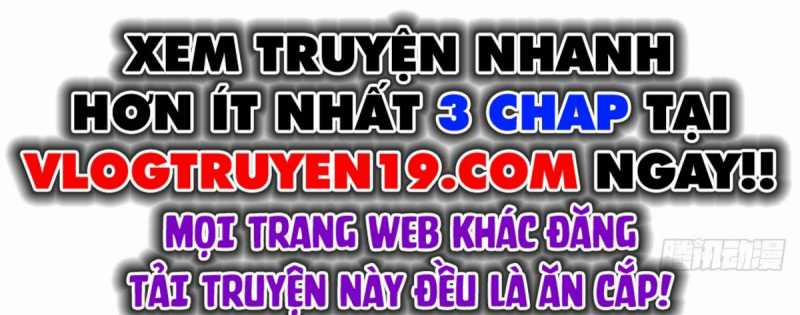 XEM TRUYỆN NHANH HƠN ÍT NHẤT 3 CHAP TẠI VLOGTRUYEN19.COM NGAY!!
MỌI TRANG WEB KHÁC ĐĂNG TẢI TRUYỆN NÀY ĐỀU LÀ ĂN CẮP!
腾讯动漫